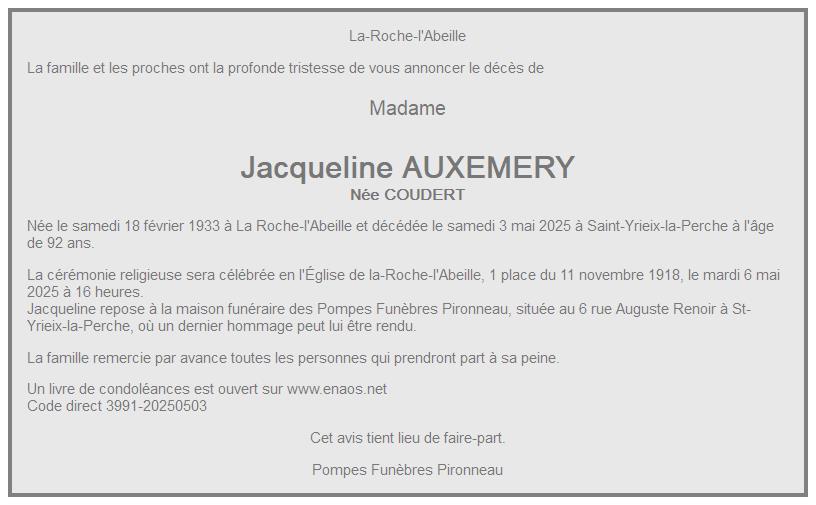 La-Roche-l'Abeille

La famille et les proches ont la profonde tristesse de vous annoncer le décès de

Madame

Jacqueline AUXEMERY
Née COUDERT

Née le samedi 18 février 1933 à La Roche-l'Abeille et décédée le samedi 3 mai 2025 à Saint-Yrieix-la-Perche à l'âge de 92 ans.

La cérémonie religieuse sera célébrée en l'Église de la-Roche-l'Abeille, 1 place du 11 novembre 1918, le mardi 6 mai 2025 à 16 heures.
Jacqueline repose à la maison funéraire des Pompes Funèbres Pironneau, située au 6 rue Auguste Renoir à St-Yrieix-la-Perche, où un dernier hommage peut lui être rendu.

La famille remercie par avance toutes les personnes qui prendront part à sa peine.

Un livre de condoléances est ouvert sur www.enaos.net
Code direct 3991-20250503

Cet avis tient lieu de faire-part.

Pompes Funèbres Pironneau